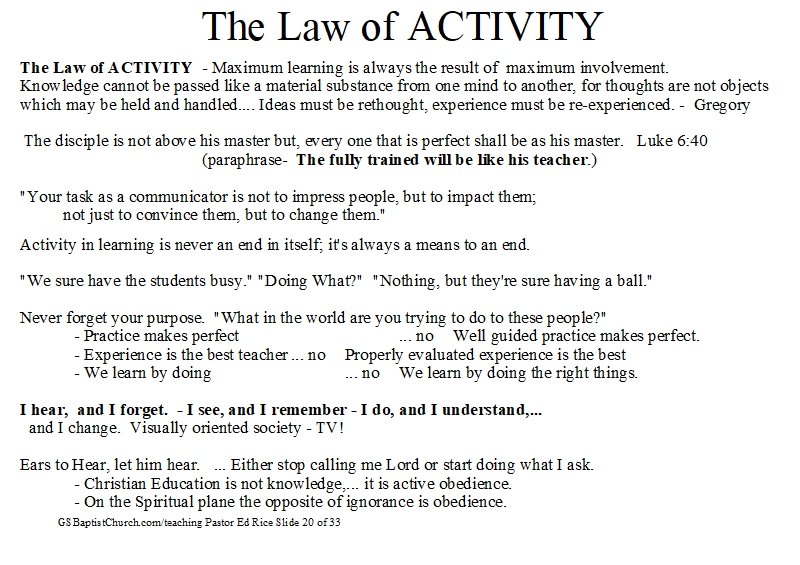 The Law of ACTIVITY

The Law of ACTIVITY - Maximum learning is always the result of maximum involvement. Knowledge cannot be passed like a material substance from one mind to another, for thoughts are not objects which may be held and handled.... Ideas must be rethought, experience must be re-experienced. - Gregory

The disciple is not above his master but, every one that is perfect shall be as his master. Luke 6:40
(paraphrase- The fully trained will be like his teacher.)

"Your task as a communicator is not to impress people, but to impact them; not just to convince them, but to change them."

Activity in learning is never an end in itself; it's always a means to an end.

"We sure have the students busy." "Doing What?" "Nothing, but they're sure having a ball."

Never forget your purpose. "What in the world are you trying to do to these people?"
- Practice makes perfect ... no Well guided practice makes perfect.
- Experience is the best teacher ... no Properly evaluated experience is the best
- We learn by doing ... no We learn by doing the right things.

I hear, and I forget. - I see, and I remember - I do, and I understand,... and I change. Visually oriented society - TV!

Ears to Hear, let him hear. ... Either stop calling me Lord or start doing what I ask.
- Christian Education is not knowledge,... it is active obedience.
- On the Spiritual plane the opposite of ignorance is obedience.

GSBaptistChurch.com/teaching Pastor Ed Rice Slide 20 of 33